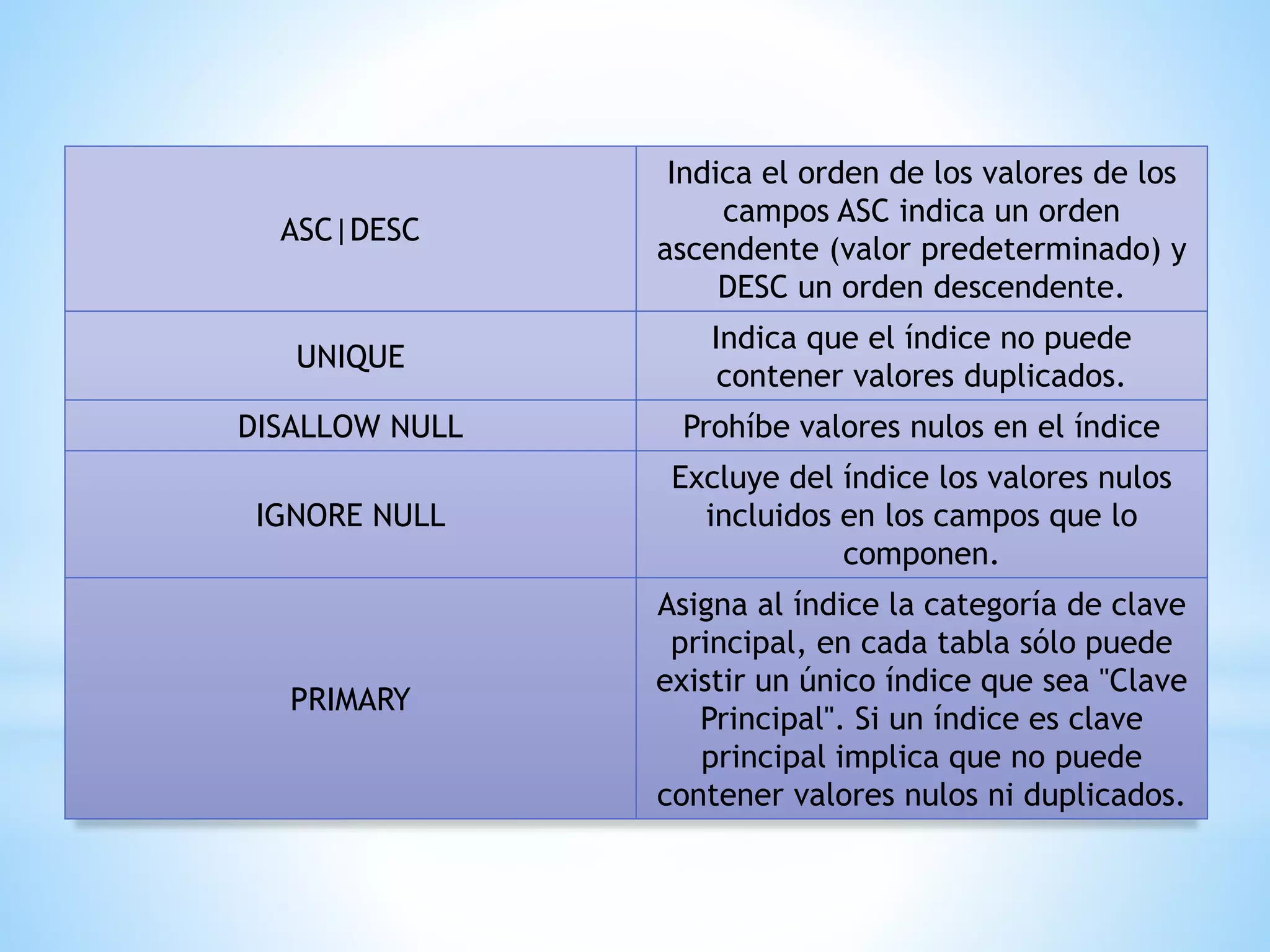 | | |
|---|---|
| ASC\|DESC | Indica el orden de los valores de los campos ASC indica un orden ascendente (valor predeterminado) y DESC un orden descendente. |
| UNIQUE | Indica que el índice no puede contener valores duplicados. |
| DISALLOW NULL | Prohíbe valores nulos en el índice |
| IGNORE NULL | Excluye del índice los valores nulos incluidos en los campos que lo componen. |
| PRIMARY | Asigna al índice la categoría de clave principal, en cada tabla sólo puede existir un único índice que sea "Clave Principal". Si un índice es clave principal implica que no puede contener valores nulos ni duplicados. |